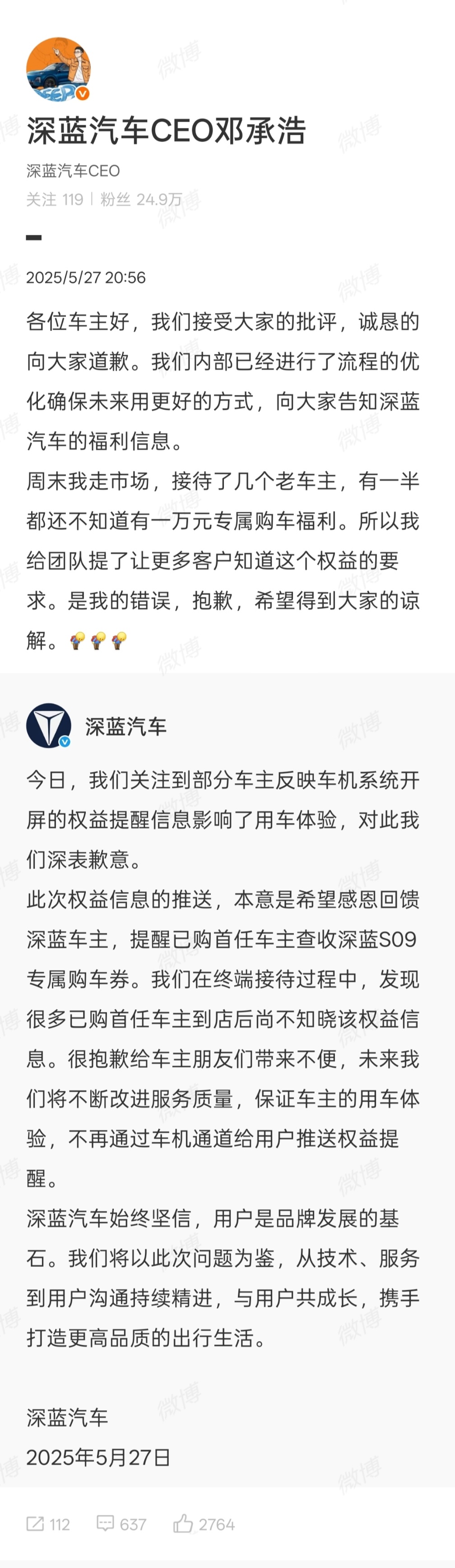 深蓝汽车CEO邓承浩
深蓝汽车CEO
关注 119 | 粉丝 24.9万

2025/5/27 20:56

各位车主好，我们接受大家的批评，诚恳的向大家道歉。我们内部已经进行了流程的优化确保未来用更好的方式，向大家告知深蓝汽车的福利信息。
周末我走市场，接待了几个老车主，有一半都还不知道有一万元专属购车福利。所以我给团队提了让更多客户知道这个权益的要求。是我的错误，抱歉，希望得到大家的谅解。

深蓝汽车
今日，我们关注到部分车主反映车机系统开屏的权益提醒信息影响了用车体验，对此我们深表歉意。
此次权益信息的推送，本意是希望感恩回馈深蓝车主，提醒已购首任车主查收深蓝S09专属购车券。我们在终端接待过程中，发现很多已购首任车主到店后尚不知晓该权益信息。很抱歉给车主朋友们带来不便，未来我们将不断改进服务质量，保证车主的用车体验，不再通过车机通道给用户推送权益提醒。
深蓝汽车始终坚信，用户是品牌发展的基石。我们将以此次问题为鉴，从技术、服务到用户沟通持续精进，与用户共成长，携手打造更高品质的出行生活。

深蓝汽车
2025年5月27日

112 637 2764

微博